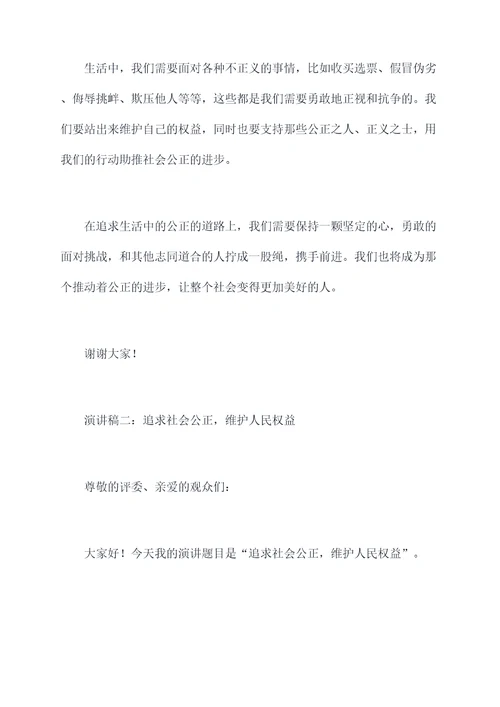 生活中，我们需要面对各种不正义的事情，比如收买选票、假冒伪劣、侮辱挑衅、欺压他人等等，这些都是我们需要勇敢地正视和抗争的。我们要站出来维护自己的权益，同时也要支持那些公正之人、正义之士，用我们的行动助推社会公正的进步。

在追求生活中的公正的道路上，我们需要保持一颗坚定的心，勇敢的面对挑战，和其他志同道合的人拧成一股绳，携手前进。我们也将成为那个推动着公正的进步，让整个社会变得更加美好的人。

谢谢大家！

演讲稿二：追求社会公正，维护人民权益

尊敬的评委、亲爱的观众们：

大家好！今天我的演讲题目是“追求社会公正，维护人民权益”。